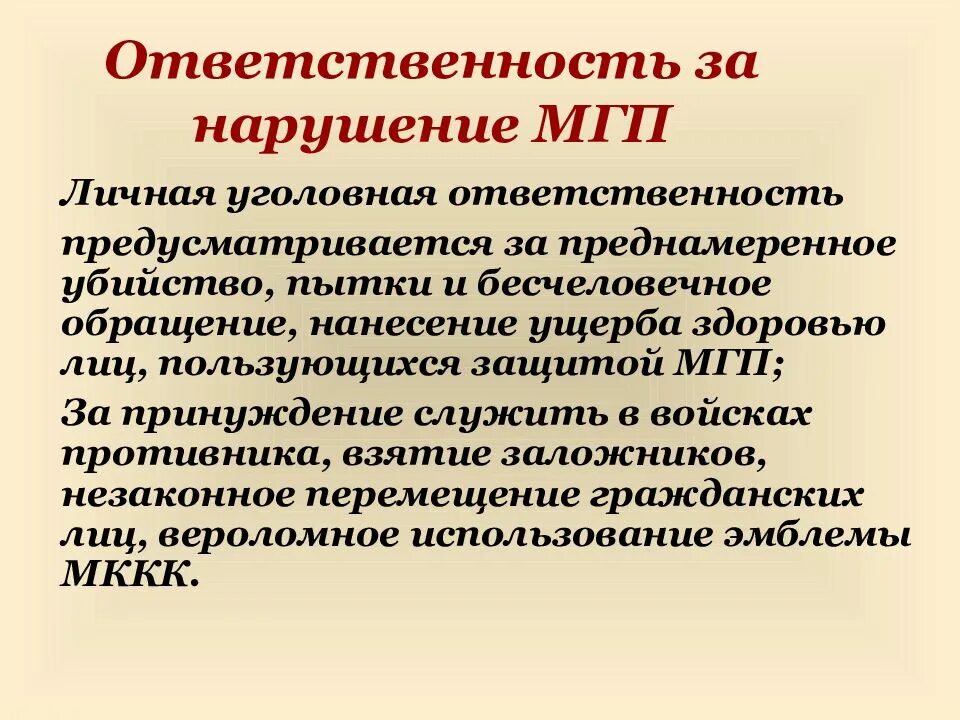 Ответственность за нарушение МГП

Личная уголовная ответственность

предусматривается за преднамеренное убийство, пытки и бесчеловечное обращение, нанесение ущерба здоровью лиц, пользующихся защитой МГП;

За принуждение служить в войсках противника, взятие заложников, незаконное перемещение гражданских лиц, вероломное использование эмблемы МККК.